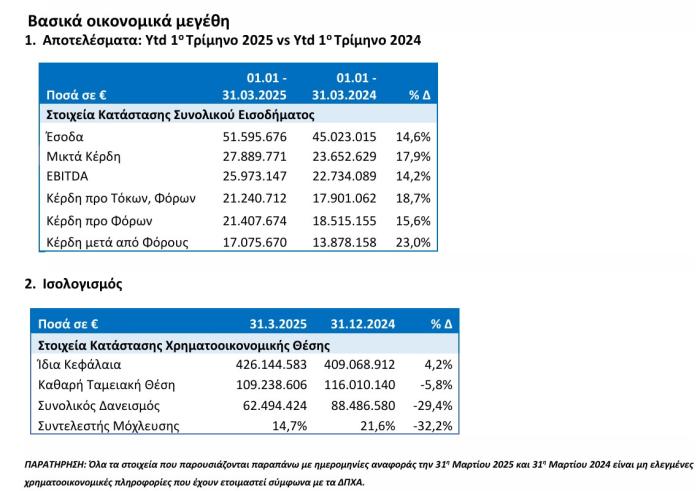 Βασικά οικονομικά μεγέθη

1. Αποτελέσματα: Ytd 1ο Τρίμηνο 2025 vs Ytd 1ο Τρίμηνο 2024

| Ποσά σε € | 01.01 - 31.03.2025 | 01.01 - 31.03.2024 | % Δ |
|---|---|---|---|
| Στοιχεία Κατάστασης Συνολικού Εισοδήματος | | | |
| Έσοδα | 51.595.676 | 45.023.015 | 14,6% |
| Μικτά Κέρδη | 27.889.771 | 23.652.629 | 17,9% |
| EBITDA | 25.973.147 | 22.734.089 | 14,2% |
| Κέρδη προ Τόκων, Φόρων | 21.240.712 | 17.901.062 | 18,7% |
| Κέρδη προ Φόρων | 21.407.674 | 18.515.155 | 15,6% |
| Κέρδη μετά από Φόρους | 17.075.670 | 13.878.158 | 23,0% |

2. Ισολογισμός

| Ποσά σε € | 31.3.2025 | 31.12.2024 | % Δ |
|---|---|---|---|
| Στοιχεία Κατάστασης Χρηματοοικονομικής Θέσης | | | |
| Ίδια Κεφάλαια | 426.144.583 | 409.068.912 | 4,2% |
| Καθαρή Ταμειακή Θέση | 109.238.606 | 116.010.140 | -5,8% |
| Συνολικός Δανεισμός | 62.494.424 | 88.486.580 | -29,4% |
| Συντελεστής Μόχλευσης | 14,7% | 21,6% | -32,2% |

ΠΑΡΑΤΗΡΗΣΗ: Όλα τα στοιχεία που παρουσιάζονται παραπάνω με ημερομηνίες αναφοράς την 31η Μαρτίου 2025 και 31η Μαρτίου 2024 είναι μη ελεγμένες χρηματοοικονομικές πληροφορίες που έχουν ετοιμαστεί σύμφωνα με τα ΔΠΧΑ.